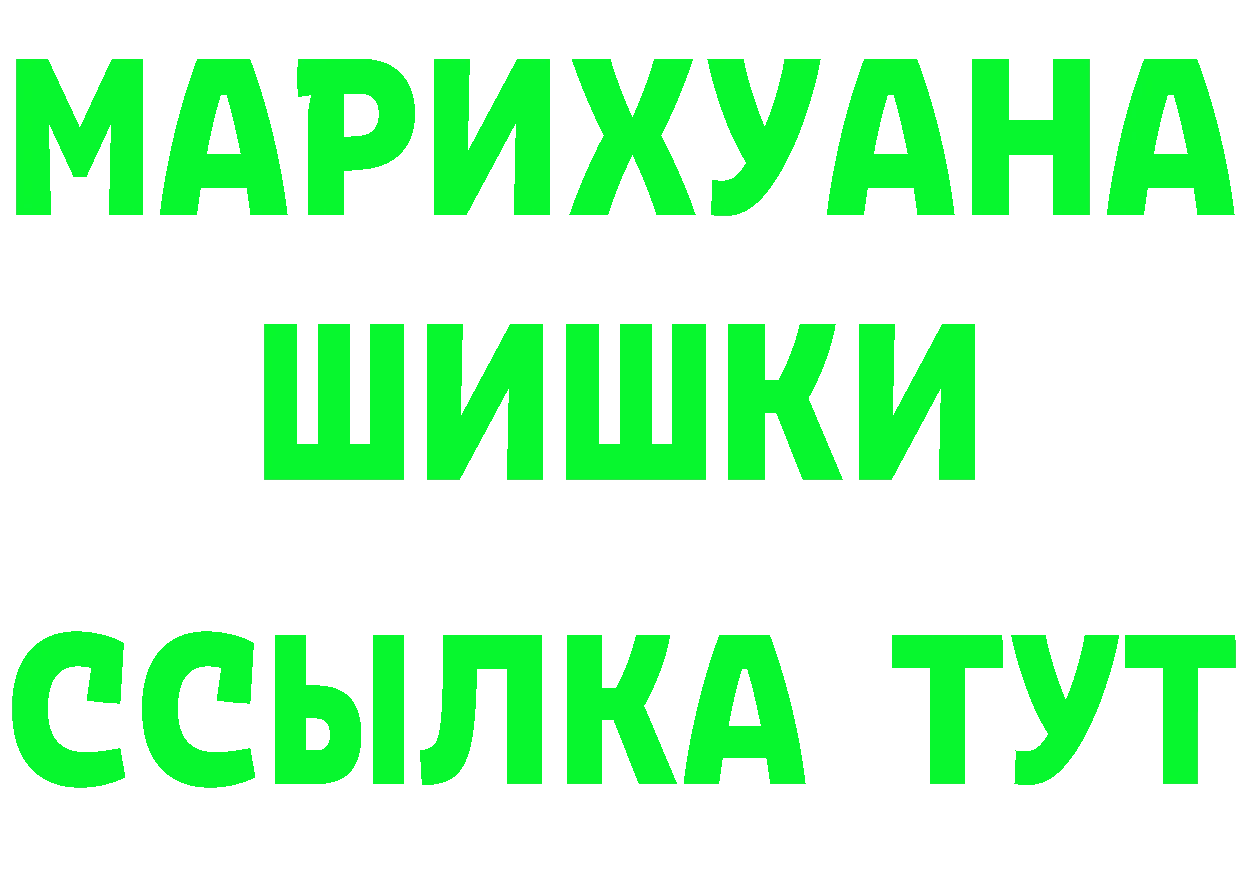 МАРИХУАНА
ШИШКИ
ССЫЛКА ТУТ